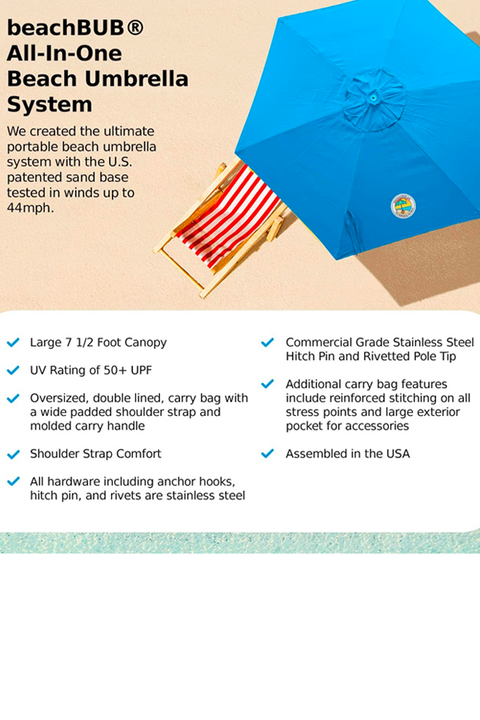 beachBUB®
All-In-One
Beach Umbrella
System

We created the ultimate portable beach umbrella system with the U.S. patented sand base tested in winds up to 44mph.

Large 7 1/2 Foot Canopy

UV Rating of 50+ UPF

Oversized, double lined, carry bag with a wide padded shoulder strap and molded carry handle

Shoulder Strap Comfort

All hardware including anchor hooks, hitch pin, and rivets are stainless steel

Commercial Grade Stainless Steel Hitch Pin and Rivetted Pole Tip

Additional carry bag features include reinforced stitching on all stress points and large exterior pocket for accessories

Assembled in the USA